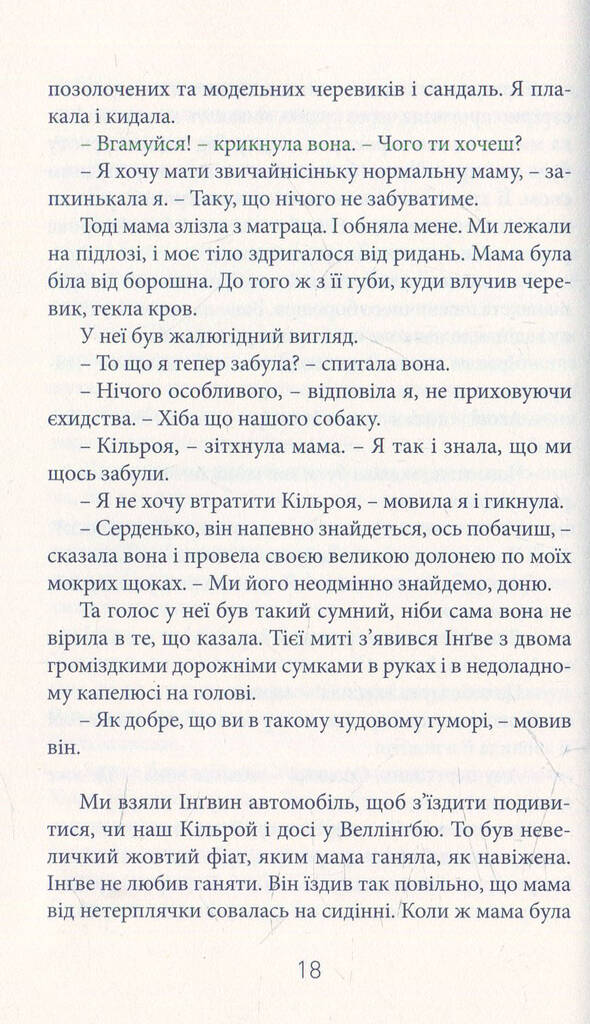 позолочених та модельних черевиків і сандаль. Я плакала і кидала.

– Вгамуйся! – крикнула вона. – Чого ти хочеш?

– Я хочу мати звичайнісіньку нормальну маму, – запхинькала я. – Таку, що нічого не забуватиме.

Тоді мама злізла з матраца. І обняла мене. Ми лежали на підлозі, і моє тіло здригалося від ридань. Мама була біла від борошна. До того ж з її губи, куди влучив черевик, текла кров.

У неї був жалюгідний вигляд.

– То що я тепер забула? – спитала вона.

– Нічого особливого, – відповіла я, не приховуючи єхидства. – Хіба що нашого собаку.

– Кільроя, – зітхнула мама. – Я так і знала, що ми щось забули.

– Я не хочу втратити Кільроя, – мовила я і гикнула.

– Серденько, він напевно знайдеться, ось побачиш, – сказала вона і провела своєю великою долонею по моїх мокрих щоках. – Ми його неодмінно знайдемо, доню.

Та голос у неї був такий сумний, ніби сама вона не вірила в те, що казала. Тієї миті з'явився Інґве з двома громіздкими дорожніми сумками в руках і в недоладному капелюсі на голові.

– Як добре, що ви в такому чудовому гуморі, – мовив він.

Ми взяли Інґвин автомобіль, щоб з'їздити подивитися, чи наш Кільрой і досі у Веллінґбю. То був невеличкий жовтий фіат, яким мама ганяла, як навіжена. Інґве не любив ганяти. Він їздив так повільно, що мама від нетерплячки совалась на сидінні. Коли ж мама була

18